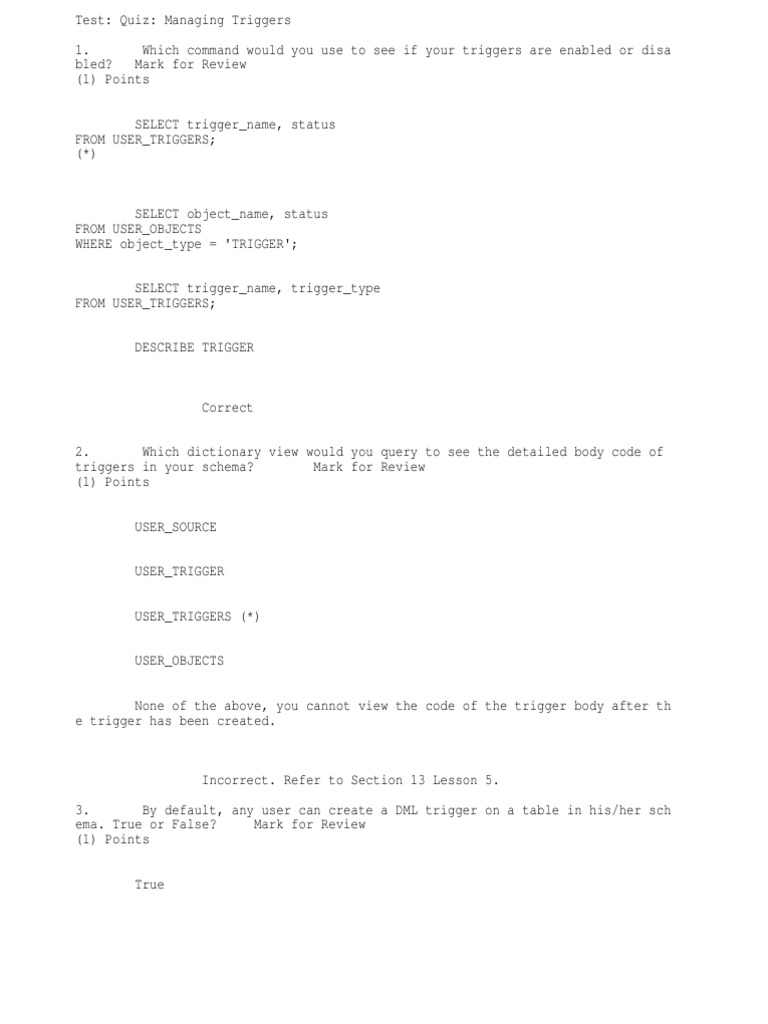 Test: Quiz: Managing Triggers

1. Which command would you use to see if your triggers are enabled or disabled? Mark for Review
(1) Points

SELECT trigger_name, status
FROM USER_TRIGGERS;
(*)

SELECT object_name, status
FROM USER_OBJECTS
WHERE object_type = 'TRIGGER';

SELECT trigger_name, trigger_type
FROM USER_TRIGGERS;

DESCRIBE TRIGGER

Correct

2. Which dictionary view would you query to see the detailed body code of triggers in your schema? Mark for Review
(1) Points

USER_SOURCE

USER_TRIGGER

USER_TRIGGERS (*)

USER_OBJECTS

None of the above, you cannot view the code of the trigger body after the trigger has been created.

Incorrect. Refer to Section 13 Lesson 5.

3. By default, any user can create a DML trigger on a table in his/her schema. True or False? Mark for Review
(1) Points

True